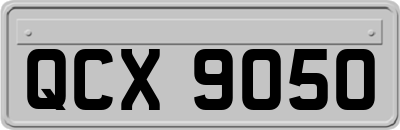 QCX 9050